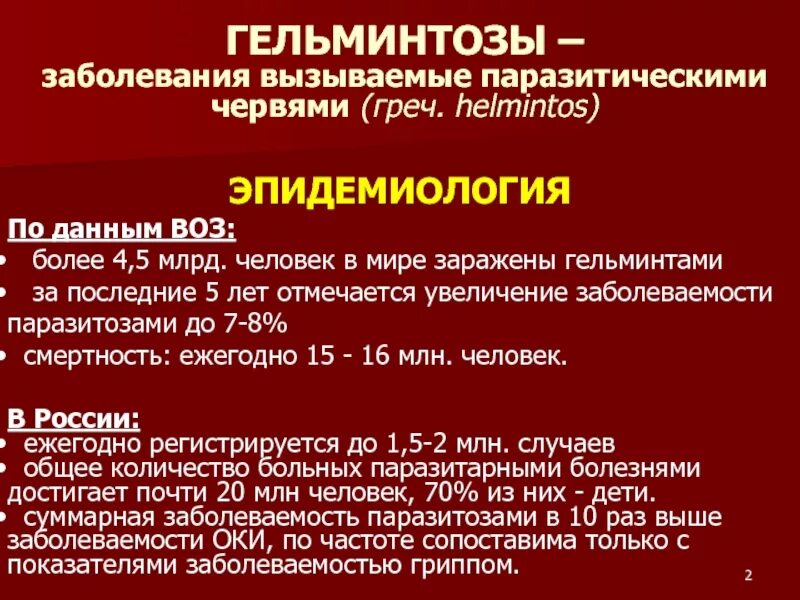 ГЕЛЬМИНТОЗЫ –
заболевания вызываемые паразитическими червями (греч. helmintos)

ЭПИДЕМИОЛОГИЯ

По данным ВОЗ:
• более 4,5 млрд. человек в мире заражены гельминтами
• за последние 5 лет отмечается увеличение заболеваемости паразитозами до 7-8%
• смертность: ежегодно 15 - 16 млн. человек.

В России:
• ежегодно регистрируется до 1,5-2 млн. случаев
• общее количество больных паразитарными болезнями достигает почти 20 млн человек, 70% из них - дети.
• суммарная заболеваемость паразитозами в 10 раз выше заболеваемости ОКИ, по частоте сопоставима только с показателями заболеваемостью гриппом.

2